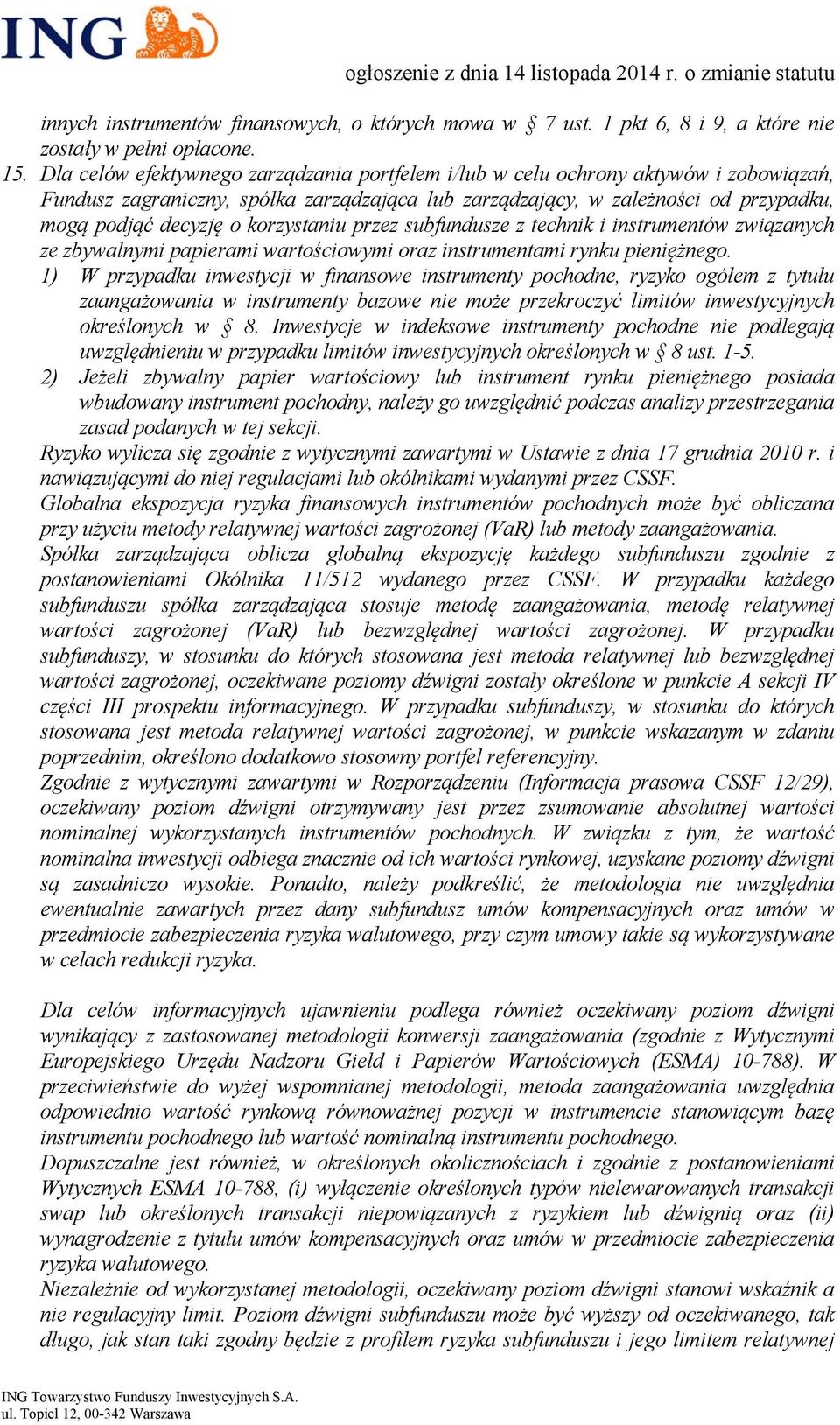 ING

ogłoszenie z dnia 14 listopada 2014 r. o zmianie statutu

innych instrumentów finansowych, o których mowa w § 7 ust. 1 pkt 6, 8 i 9, a które nie zostały w pełni opłacone.

15. Dla celów efektywnego zarządzania portfelem i/lub w celu ochrony aktywów i zobowiązań, Fundusz zagraniczny, spółka zarządzająca lub zarządzający, w zależności od przypadku, mogą podjąć decyzję o korzystaniu przez subfundusze z technik i instrumentów związanych ze zbywalnymi papierami wartościowymi oraz instrumentami rynku pieniężnego.

1) W przypadku inwestycji w finansowe instrumenty pochodne, ryzyko ogółem z tytułu zaangażowania w instrumenty bazowe nie może przekroczyć limitów inwestycyjnych określonych w § 8. Inwestycje w indeksowe instrumenty pochodne nie podlegają uwzględnieniu w przypadku limitów inwestycyjnych określonych w § 8 ust. 1-5.

2) Jeżeli zbywalny papier wartościowy lub instrument rynku pieniężnego posiada wbudowany instrument pochodny, należy go uwzględnić podczas analizy przestrzegania zasad podanych w tej sekcji.

Ryzyko wylicza się zgodnie z wytycznymi zawartymi w Ustawie z dnia 17 grudnia 2010 r. i nawiązującymi do niej regulacjami lub okólnikami wydanymi przez CSSF.

Globalna ekspozycja ryzyka finansowych instrumentów pochodnych może być obliczana przy użyciu metody relatywnej wartości zagrożonej (VaR) lub metody zaangażowania.

Spółka zarządzająca oblicza globalną ekspozycję każdego subfunduszu zgodnie z postanowieniami Okólnika 11/512 wydanego przez CSSF. W przypadku każdego subfunduszu spółka zarządzająca stosuje metodę zaangażowania, metodę relatywnej wartości zagrożonej (VaR) lub bezwzględnej wartości zagrożonej. W przypadku subfunduszy, w stosunku do których stosowana jest metoda relatywnej lub bezwzględnej wartości zagrożonej, oczekiwane poziomy dźwigni zostały określone w punkcie A sekcji IV części III prospektu informacyjnego. W przypadku subfunduszy, w stosunku do których stosowana jest metoda relatywnej wartości zagrożonej, w punkcie wskazanym w zdaniu poprzednim, określono dodatkowo stosowny portfel referencyjny.

Zgodnie z wytycznymi zawartymi w Rozporządzeniu (Informacja prasowa CSSF 12/29), oczekiwany poziom dźwigni otrzymywany jest przez zsumowanie absolutnej wartości nominalnej wykorzystanych instrumentów pochodnych. W związku z tym, że wartość nominalna inwestycji odbiega znacznie od ich wartości rynkowej, uzyskane poziomy dźwigni są zasadniczo wysokie. Ponadto, należy podkreślić, że metodologia nie uwzględnia ewentualnie zawartych przez dany subfundusz umów kompensacyjnych oraz umów w przedmiocie zabezpieczenia ryzyka walutowego, przy czym umowy takie są wykorzystywane w celach redukcji ryzyka.

Dla celów informacyjnych ujawnieniu podlega również oczekiwany poziom dźwigni wynikający z zastosowanej metodologii konwersji zaangażowania (zgodnie z Wytycznymi Europejskiego Urzędu Nadzoru Giełd i Papierów Wartościowych (ESMA) 10-788). W przeciwieństwie do wyżej wspomnianej metodologii, metoda zaangażowania uwzględnia odpowiednio wartość rynkową równoważnej pozycji w instrumencie stanowiącym bazę instrumentu pochodnego lub wartość nominalną instrumentu pochodnego.

Dopuszczalne jest również, w określonych okolicznościach i zgodnie z postanowieniami Wytycznych ESMA 10-788, (i) wyłączenie określonych typów nielewarowanych transakcji swap lub określonych transakcji niepowiązanych z ryzykiem lub dźwignią oraz (ii) wynagrodzenie z tytułu umów kompensacyjnych oraz umów w przedmiocie zabezpieczenia ryzyka walutowego.

Niezależnie od wykorzystanej metodologii, oczekiwany poziom dźwigni stanowi wskaźnik a nie regulacyjny limit. Poziom dźwigni subfunduszu może być wyższy od oczekiwanego, tak długo, jak stan taki zgodny będzie z profilem ryzyka subfunduszu i jego limitem relatywnej

ING Towarzystwo Funduszy Inwestycyjnych S.A.
ul. Topiel 12, 00-342 Warszawa